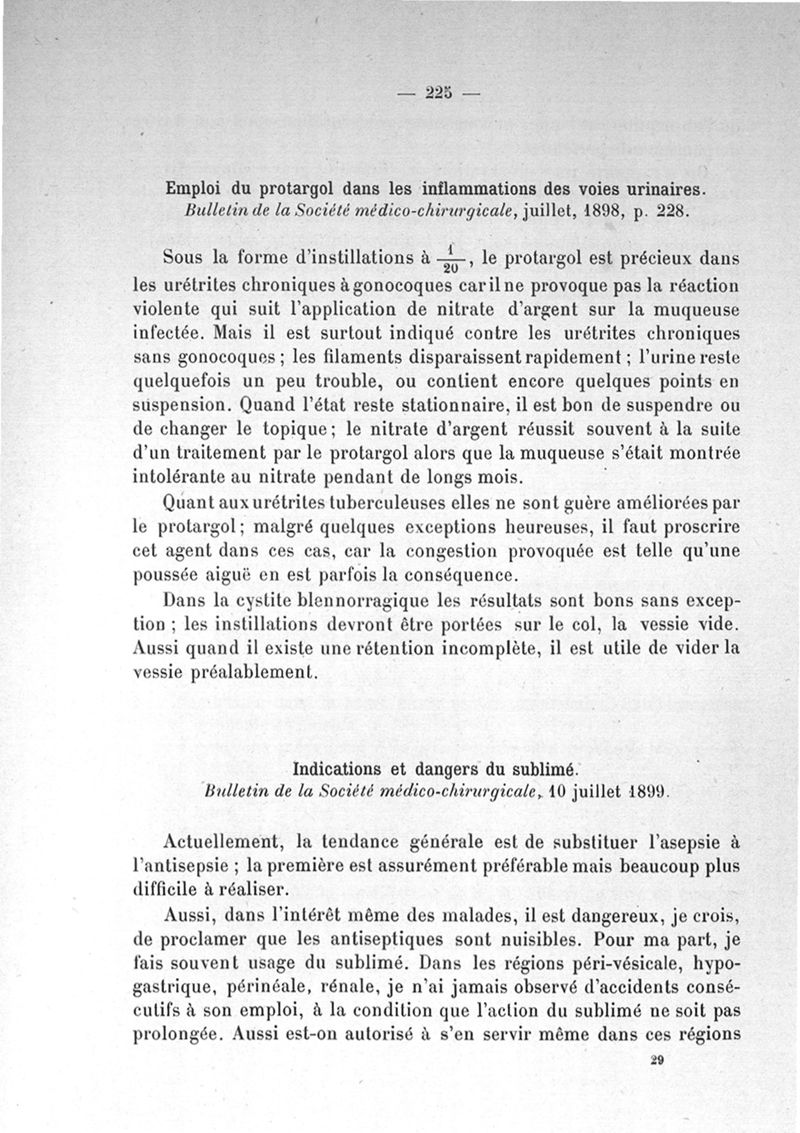 — 225 —

Emploi du protargol dans les inflammations des voies urinaires.
Bulletin de la Société médico-chirurgicale, juillet, 1898, p. 228.

Sous la forme d'instillations à $\frac{1}{20}$, le protargol est précieux dans les urétrites chroniques à gonocoques car il ne provoque pas la réaction violente qui suit l'application de nitrate d'argent sur la muqueuse infectée. Mais il est surtout indiqué contre les urétrites chroniques sans gonocoques ; les filaments disparaissent rapidement ; l'urine reste quelquefois un peu trouble, ou contient encore quelques points en suspension. Quand l'état reste stationnaire, il est bon de suspendre ou de changer le topique ; le nitrate d'argent réussit souvent à la suite d'un traitement par le protargol alors que la muqueuse s'était montrée intolérante au nitrate pendant de longs mois.

Quant aux urétrites tuberculeuses elles ne sont guère améliorées par le protargol ; malgré quelques exceptions heureuses, il faut proscrire cet agent dans ces cas, car la congestion provoquée est telle qu'une poussée aiguë en est parfois la conséquence.

Dans la cystite blennorragique les résultats sont bons sans exception ; les instillations devront être portées sur le col, la vessie vide. Aussi quand il existe une rétention incomplète, il est utile de vider la vessie préalablement.

Indications et dangers du sublimé.
Bulletin de la Société médico-chirurgicale, 10 juillet 1899.

Actuellement, la tendance générale est de substituer l'asepsie à l'antisepsie ; la première est assurément préférable mais beaucoup plus difficile à réaliser.

Aussi, dans l'intérêt même des malades, il est dangereux, je crois, de proclamer que les antiseptiques sont nuisibles. Pour ma part, je fais souvent usage du sublimé. Dans les régions péri-vésicale, hypogastrique, périnéale, rénale, je n'ai jamais observé d'accidents consécutifs à son emploi, à la condition que l'action du sublimé ne soit pas prolongée. Aussi est-on autorisé à s'en servir même dans ces régions

29